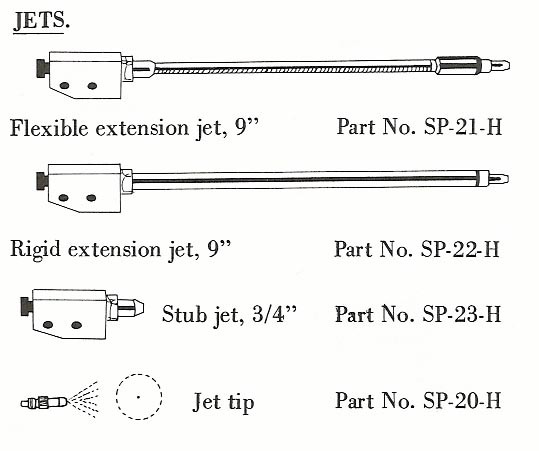 JETS.

Flexible extension jet, 9" Part No. SP-21-H

Rigid extension jet, 9" Part No. SP-22-H

Stub jet, 3/4" Part No. SP-23-H

Jet tip Part No. SP-20-H